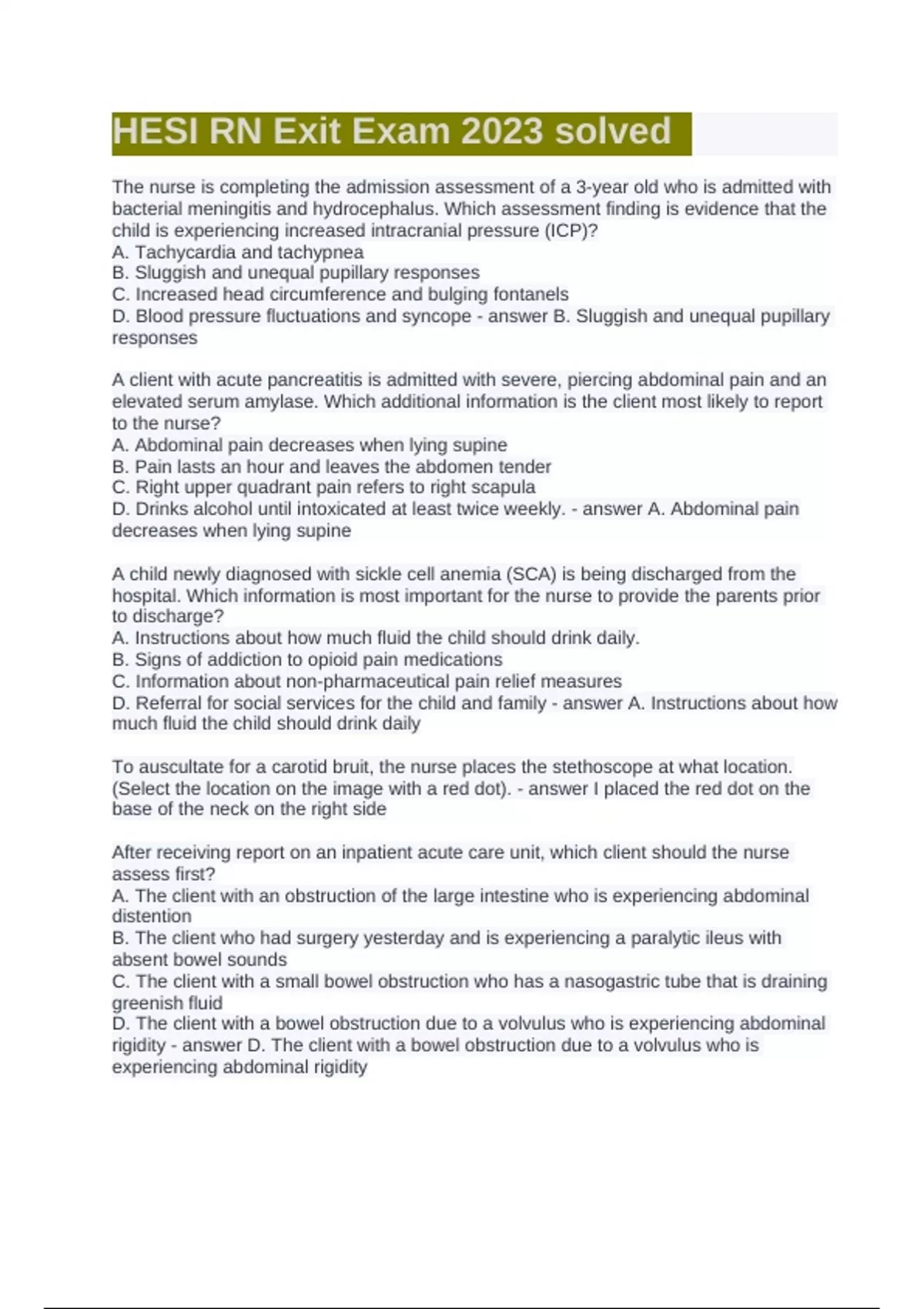 HESI RN Exit Exam 2023 solved

The nurse is completing the admission assessment of a 3-year old who is admitted with bacterial meningitis and hydrocephalus. Which assessment finding is evidence that the child is experiencing increased intracranial pressure (ICP)?
A. Tachycardia and tachypnea
B. Sluggish and unequal pupillary responses
C. Increased head circumference and bulging fontanels
D. Blood pressure fluctuations and syncope - answer B. Sluggish and unequal pupillary responses

A client with acute pancreatitis is admitted with severe, piercing abdominal pain and an elevated serum amylase. Which additional information is the client most likely to report to the nurse?
A. Abdominal pain decreases when lying supine
B. Pain lasts an hour and leaves the abdomen tender
C. Right upper quadrant pain refers to right scapula
D. Drinks alcohol until intoxicated at least twice weekly. - answer A. Abdominal pain decreases when lying supine

A child newly diagnosed with sickle cell anemia (SCA) is being discharged from the hospital. Which information is most important for the nurse to provide the parents prior to discharge?
A. Instructions about how much fluid the child should drink daily.
B. Signs of addiction to opioid pain medications
C. Information about non-pharmaceutical pain relief measures
D. Referral for social services for the child and family - answer A. Instructions about how much fluid the child should drink daily

To auscultate for a carotid bruit, the nurse places the stethoscope at what location. (Select the location on the image with a red dot). - answer I placed the red dot on the base of the neck on the right side

After receiving report on an inpatient acute care unit, which client should the nurse assess first?
A. The client with an obstruction of the large intestine who is experiencing abdominal distention
B. The client who had surgery yesterday and is experiencing a paralytic ileus with absent bowel sounds
C. The client with a small bowel obstruction who has a nasogastric tube that is draining greenish fluid
D. The client with a bowel obstruction due to a volvulus who is experiencing abdominal rigidity - answer D. The client with a bowel obstruction due to a volvulus who is experiencing abdominal rigidity